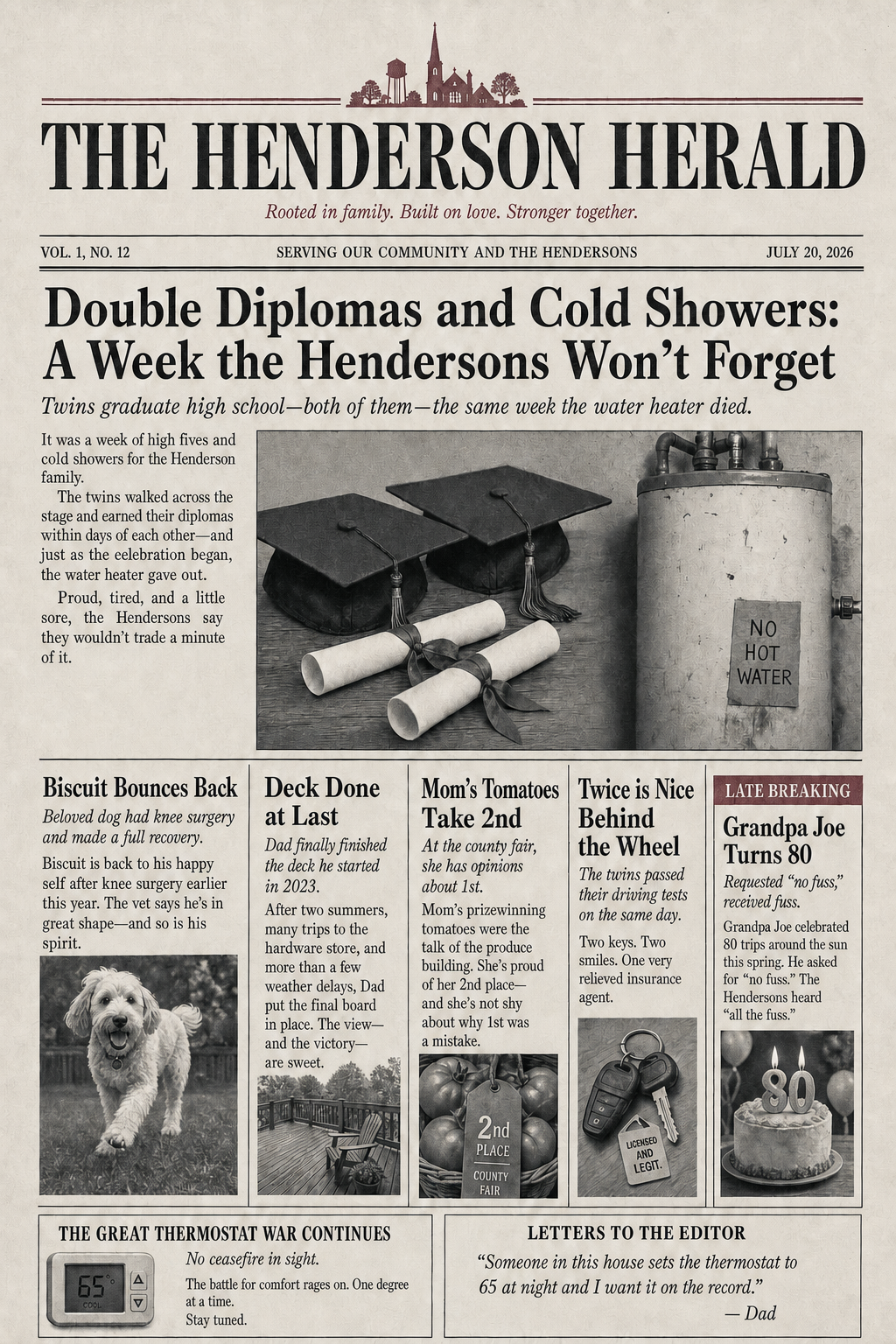 THE HENDERSON HERALD

Rooted in family. Built on love. Stronger together.

VOL. 1, NO. 12 SERVING OUR COMMUNITY AND THE HENDERSONS JULY 20, 2026

Double Diplomas and Cold Showers: A Week the Hendersons Won't Forget

Twins graduate high school—both of them—the same week the water heater died.

It was a week of high fives and cold showers for the Henderson family.

The twins walked across the stage and earned their diplomas within days of each other—and just as the eelebration began, the water heater gave out.

Proud, tired, and a little sore, the Hendersons say they wouldn't trade a minute of it.

NO HOT WATER

Biscuit Bounces Back

Beloved dog had knee surgery and made a full recovery.

Biscuit is back to his happy self after knee surgery earlier this year. The vet says he's in great shape—and so is his spirit.

Deck Done at Last

Dad finally finished the deck he started in 2023.

After two summers, many trips to the hardware store, and more than a few weather delays, Dad put the final board in place. The view—and the victory—are sweet.

Mom's Tomatoes Take 2nd

At the county fair, she has opinions about 1st.

Mom's prizewinning tomatoes were the talk of the produce building. She's proud of her 2nd place—and she's not shy about why 1st was a mistake.

2nd PLACE COUNTY FAIR

Twice is Nice Behind the Wheel

The twins passed their driving tests on the same day.

Two keys. Two smiles. One very relieved insurance agent.

LICENSED AND LEGIT.

LATE BREAKING

Grandpa Joe Turns 80

Requested "no fuss," received fuss.

Grandpa Joe celebrated 80 trips around the sun this spring. He asked for "no fuss." The Hendersons heard "all the fuss."

80

THE GREAT THERMOSTAT WAR CONTINUES

65° COOL

No ceasefire in sight.

The battle for comfort rages on. One degree at a time. Stay tuned.

LETTERS TO THE EDITOR

"Someone in this house sets the thermostat to 65 at night and I want it on the record."

— Dad